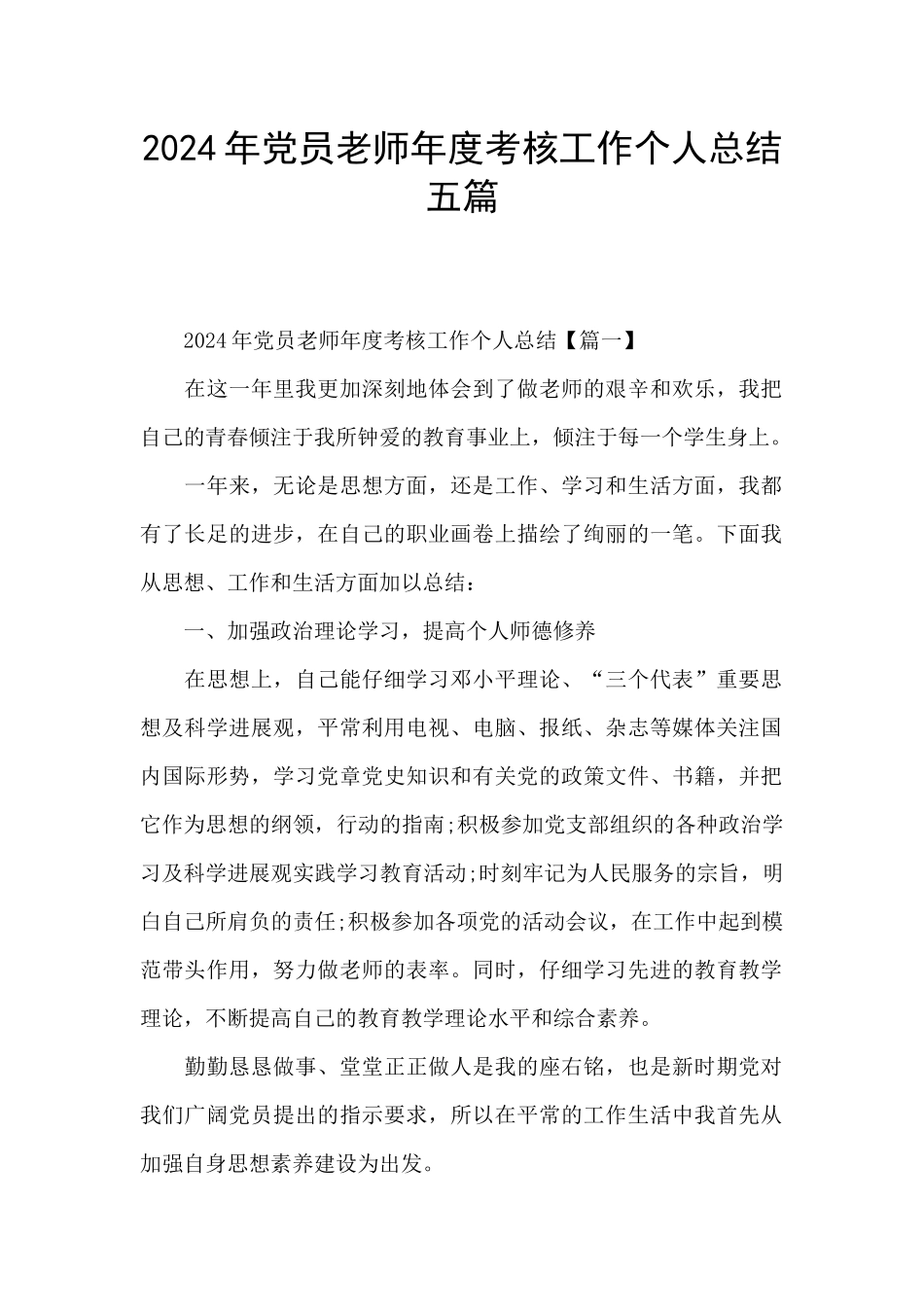 2024年党员老师年度考核工作个人总结五篇

2024年党员老师年度考核工作个人总结【篇一】

在这一年里我更加深刻地体会到了做老师的艰辛和欢乐，我把自己的青春倾注于我所钟爱的教育事业上，倾注于每一个学生身上。

一年来，无论是思想方面，还是工作、学习和生活方面，我都有了长足的进步，在自己的职业画卷上描绘了绚丽的一笔。下面我从思想、工作和生活方面加以总结：

一、加强政治理论学习，提高个人师德修养

在思想上，自己能仔细学习邓小平理论、“三个代表”重要思想及科学进展观，平常利用电视、电脑、报纸、杂志等媒体关注国内国际形势，学习党章党史知识和有关党的政策文件、书籍，并把它作为思想的纲领，行动的指南;积极参加党支部组织的各种政治学习及科学进展观实践学习教育活动;时刻牢记为人民服务的宗旨，明白自己所肩负的责任;积极参加各项党的活动会议，在工作中起到模范带头作用，努力做老师的表率。同时，仔细学习先进的教育教学理论，不断提高自己的教育教学理论水平和综合素养。

勤勤恳恳做事、堂堂正正做人是我的座右铭，也是新时期党对我们广阔党员提出的指示要求，所以在平常的工作生活中我首先从加强自身思想素养建设为出发。